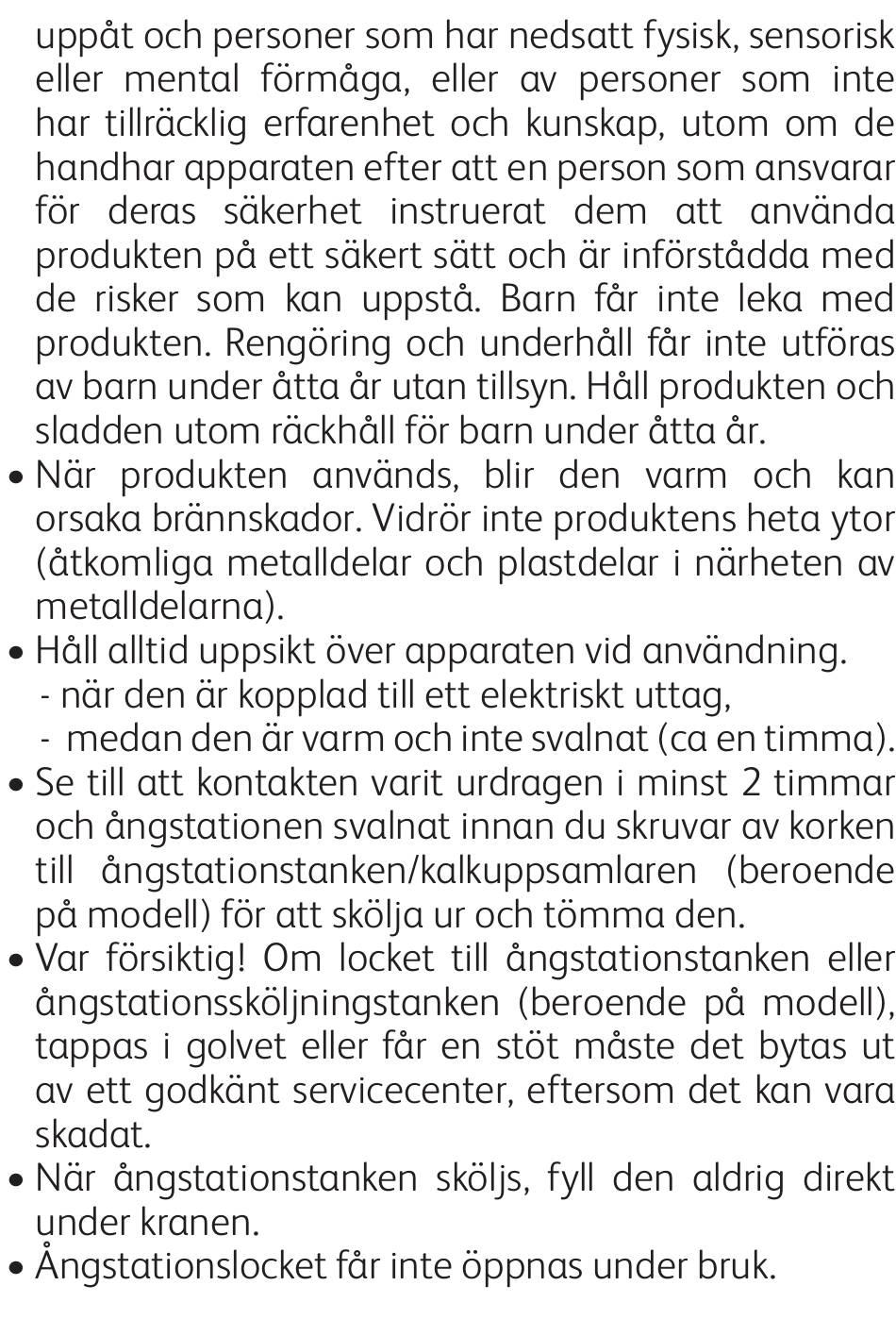 uppåt och personer som har nedsatt fysisk, sensorisk eller mental förmåga, eller av personer som inte har tillräcklig erfarenhet och kunskap, utom om de handhar apparaten efter att en person som ansvarar för deras säkerhet instruerat dem att använda produkten på ett säkert sätt och är införstådda med de risker som kan uppstå. Barn får inte leka med produkten. Rengöring och underhåll får inte utföras av barn under åtta år utan tillsyn. Håll produkten och sladden utom räckhåll för barn under åtta år.

• När produkten används, blir den varm och kan orsaka brännskador. Vidrör inte produktens heta ytor (åtkomliga metalldelar och plastdelar i närheten av metalldelarna).

• Håll alltid uppsikt över apparaten vid användning.
- när den är kopplad till ett elektriskt uttag,
- medan den är varm och inte svalnat (ca en timma).

• Se till att kontakten varit urdragen i minst 2 timmar och ångstationen svalnat innan du skruvar av korken till ångstationstanken/kalkuppsamlaren (beroende på modell) för att skölja ur och tömma den.

• Var försiktig! Om locket till ångstationstanken eller ångstationssköljningstanken (beroende på modell), tappas i golvet eller får en stöt måste det bytas ut av ett godkänt servicecenter, eftersom det kan vara skadat.

• När ångstationstanken sköljs, fyll den aldrig direkt under kranen.

• Ångstationslocket får inte öppnas under bruk.